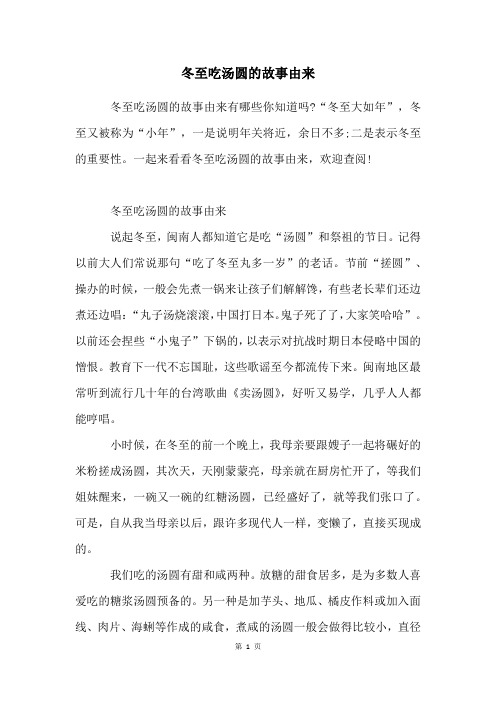 冬至吃汤圆的故事由来

冬至吃汤圆的故事由来有哪些你知道吗?“冬至大如年”，冬至又被称为“小年”，一是说明年关将近，余日不多;二是表示冬至的重要性。一起来看看冬至吃汤圆的故事由来，欢迎查阅!

冬至吃汤圆的故事由来

说起冬至，闽南人都知道它是吃“汤圆”和祭祖的节日。记得以前大人们常说那句“吃了冬至丸多一岁”的老话。节前“搓圆”、操办的时候，一般会先煮一锅来让孩子们解解馋，有些老长辈们还边煮还边唱:“丸子汤烧滚滚,中国打日本。鬼子死了了,大家笑哈哈”。以前还会捏些“小鬼子”下锅的，以表示对抗战时期日本侵略中国的憎恨。教育下一代不忘国耻，这些歌谣至今都流传下来。闽南地区最常听到流行几十年的台湾歌曲《卖汤圆》，好听又易学，几乎人人都能哼唱。

小时候，在冬至的前一个晚上，我母亲要跟嫂子一起将碾好的米粉搓成汤圆，其次天，天刚蒙蒙亮，母亲就在厨房忙开了，等我们姐妹醒来，一碗又一碗的红糖汤圆，已经盛好了，就等我们张口了。可是，自从我当母亲以后，跟许多现代人一样，变懒了，直接买现成的。

我们吃的汤圆有甜和咸两种。放糖的甜食居多，是为多数人喜爱吃的糖浆汤圆预备的。另一种是加芋头、地瓜、橘皮作料或加入面线、肉片、海蛎等作成的咸食，煮咸的汤圆一般会做得比较小，直径

第 1 页